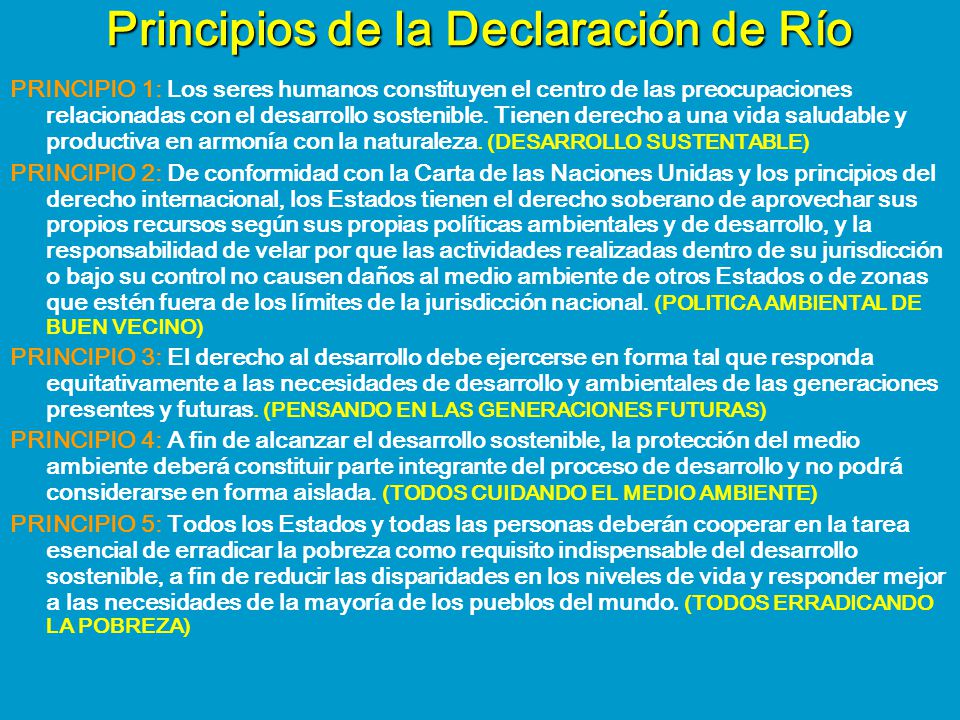 Principios de la Declaración de Río

PRINCIPIO 1: Los seres humanos constituyen el centro de las preocupaciones relacionadas con el desarrollo sostenible. Tienen derecho a una vida saludable y productiva en armonía con la naturaleza. (DESARROLLO SUSTENTABLE)

PRINCIPIO 2: De conformidad con la Carta de las Naciones Unidas y los principios del derecho internacional, los Estados tienen el derecho soberano de aprovechar sus propios recursos según sus propias políticas ambientales y de desarrollo, y la responsabilidad de velar por que las actividades realizadas dentro de su jurisdicción o bajo su control no causen daños al medio ambiente de otros Estados o de zonas que estén fuera de los límites de la jurisdicción nacional. (POLITICA AMBIENTAL DE BUEN VECINO)

PRINCIPIO 3: El derecho al desarrollo debe ejercerse en forma tal que responda equitativamente a las necesidades de desarrollo y ambientales de las generaciones presentes y futuras. (PENSANDO EN LAS GENERACIONES FUTURAS)

PRINCIPIO 4: A fin de alcanzar el desarrollo sostenible, la protección del medio ambiente deberá constituir parte integrante del proceso de desarrollo y no podrá considerarse en forma aislada. (TODOS CUIDANDO EL MEDIO AMBIENTE)

PRINCIPIO 5: Todos los Estados y todas las personas deberán cooperar en la tarea esencial de erradicar la pobreza como requisito indispensable del desarrollo sostenible, a fin de reducir las disparidades en los niveles de vida y responder mejor a las necesidades de la mayoría de los pueblos del mundo. (TODOS ERRADICANDO LA POBREZA)